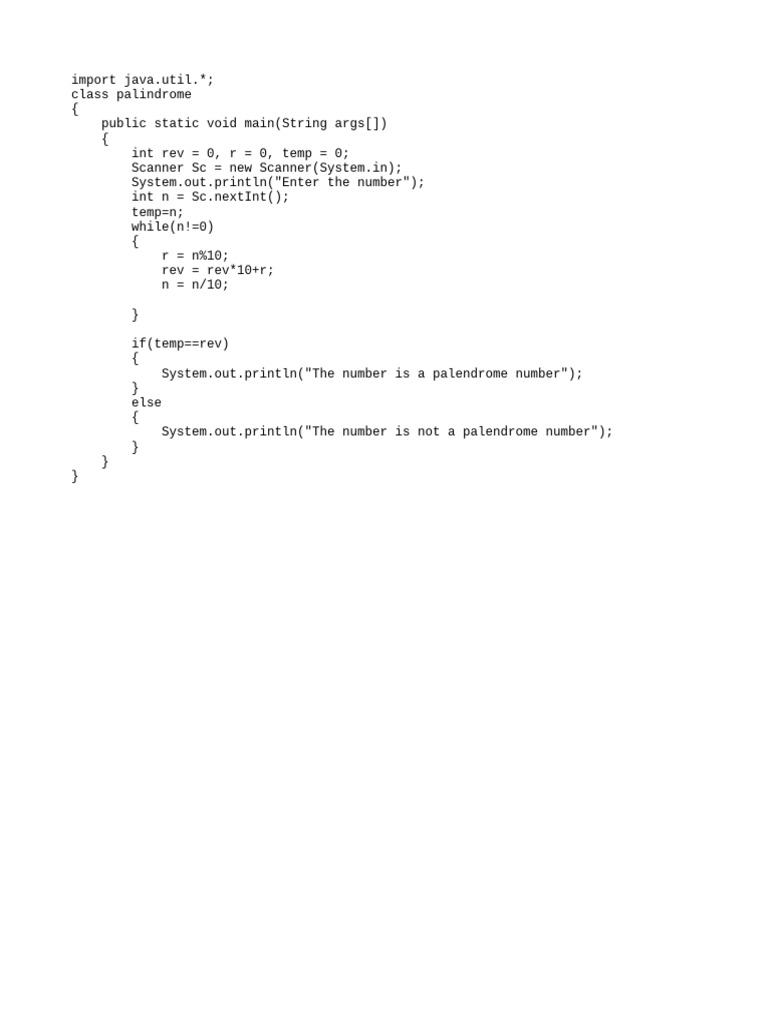 import java.util.*;
class palindrome
{
    public static void main(String args[])
    {
        int rev = 0, r = 0, temp = 0;
        Scanner Sc = new Scanner(System.in);
        System.out.println("Enter the number");
        int n = Sc.nextInt();
        temp=n;
        while(n!=0)
        {
            r = n%10;
            rev = rev*10+r;
            n = n/10;

        }

        if(temp==rev)
        {
            System.out.println("The number is a palendrome number");
        }
        else
        {
            System.out.println("The number is not a palendrome number");
        }
    }
}